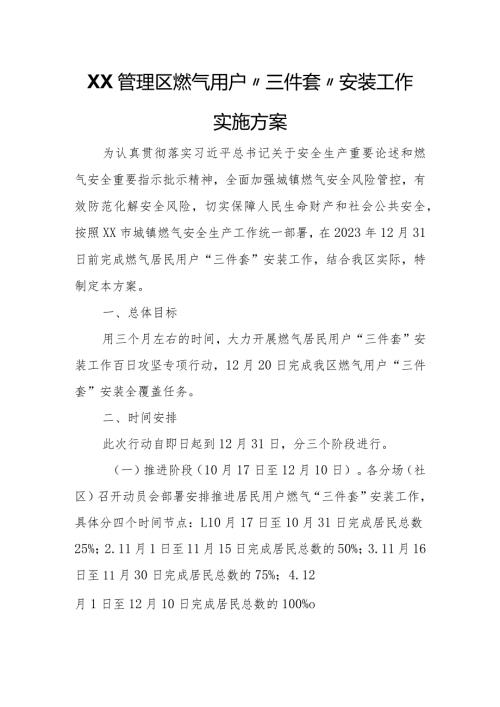 XX管理区燃气用户〃三件套〃安装工作

实施方案

为认真贯彻落实习近平总书记关于安全生产重要论述和燃气安全重要指示批示精神，全面加强城镇燃气安全风险管控，有效防范化解安全风险，切实保障人民生命财产和社会公共安全，按照XX市城镇燃气安全生产工作统一部署，在2023年12月31日前完成燃气居民用户“三件套”安装工作，结合我区实际，特制定本方案。

一、总体目标

用三个月左右的时间，大力开展燃气居民用户“三件套”安装工作百日攻坚专项行动，12月20日完成我区燃气用户“三件套”安装全覆盖任务。

二、时间安排

此次行动自即日起到12月31日，分三个阶段进行。

（一）推进阶段（10月17日至12月10日）。各分场（社区）召开动员会部署安排推进居民用户燃气“三件套”安装工作，具体分四个时间节点：L10月17日至10月31日完成居民总数25%；2.11月1日至11月15日完成居民总数的50%；3.11月16日至11月30日完成居民总数的75%；4.12

月1日至12月10日完成居民总数的100%o